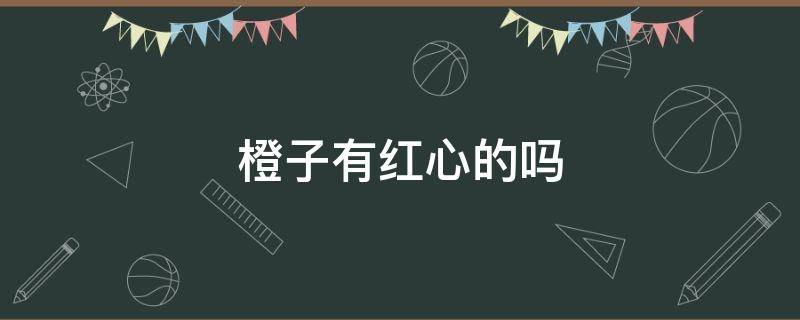 橙子有红心的吗